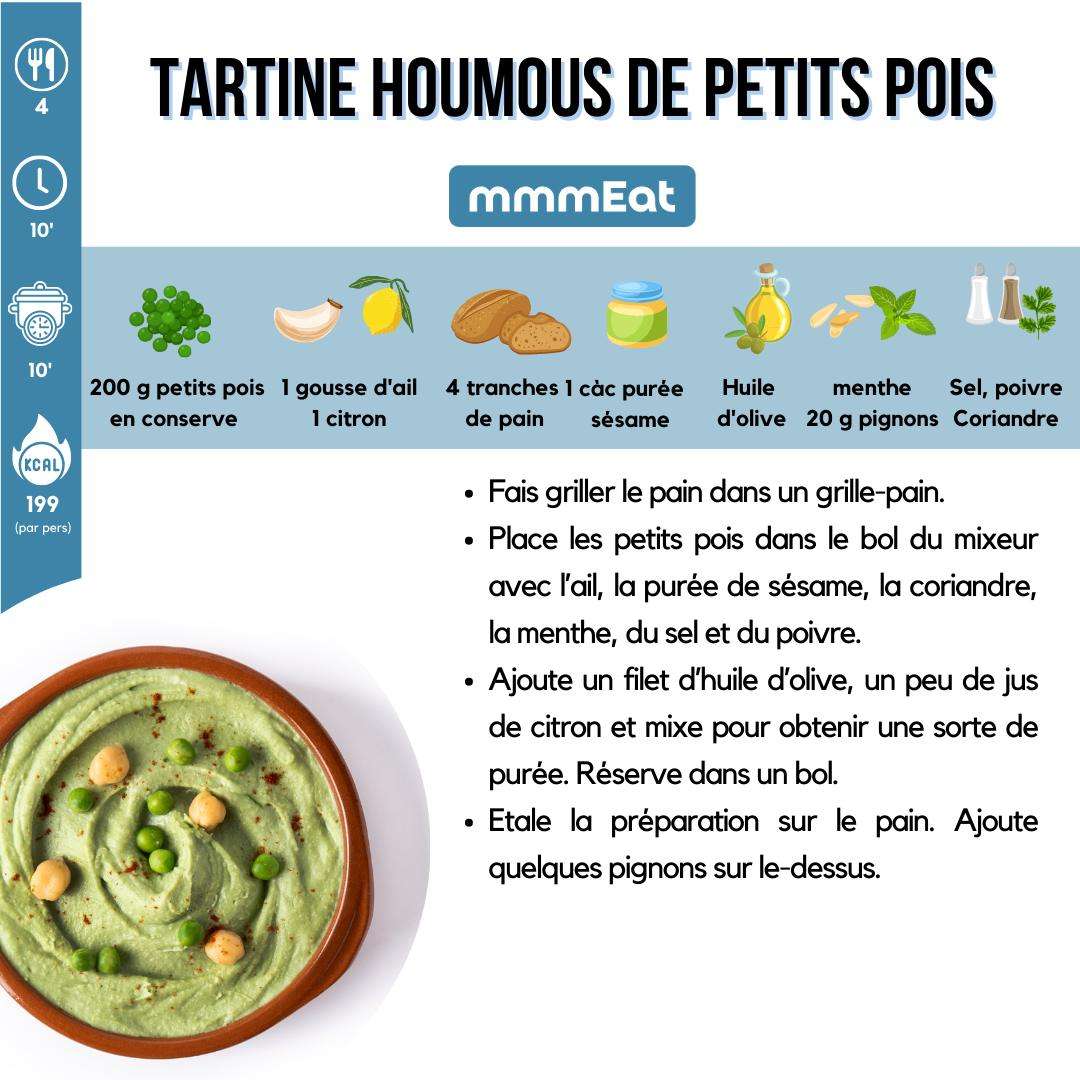 4

10'

10'

KCAL

199
(par pers)

TARTINE HOUMOUS DE PETITS POIS

mmmEat

200 g petits pois en conserve

1 gousse d'ail
1 citron

4 tranches de pain

1 càc purée sésame

Huile d'olive

menthe
20 g pignons

Sel, poivre
Coriandre

• Fais griller le pain dans un grille-pain.
• Place les petits pois dans le bol du mixeur avec l'ail, la purée de sésame, la coriandre, la menthe, du sel et du poivre.
• Ajoute un filet d'huile d'olive, un peu de jus de citron et mixe pour obtenir une sorte de purée. Réserve dans un bol.
• Etale la préparation sur le pain. Ajoute quelques pignons sur le-dessus.